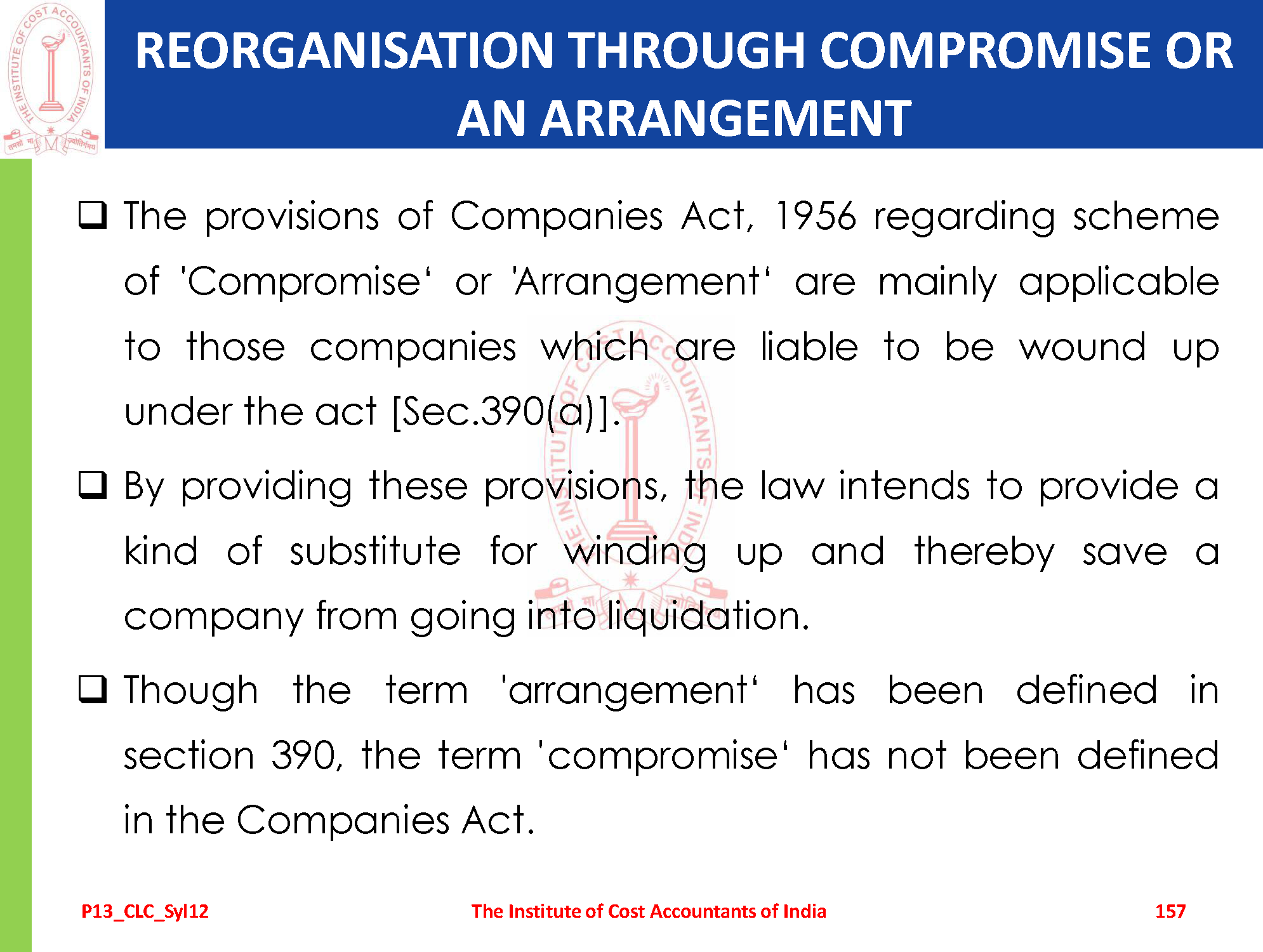 THE INSTITUTE OF COST ACCOUNTANTS OF INDIA

REORGANISATION THROUGH COMPROMISE OR AN ARRANGEMENT

❑ The provisions of Companies Act, 1956 regarding scheme of 'Compromise' or 'Arrangement' are mainly applicable to those companies which are liable to be wound up under the act [Sec.390(a)].

❑ By providing these provisions, the law intends to provide a kind of substitute for winding up and thereby save a company from going into liquidation.

❑ Though the term 'arrangement' has been defined in section 390, the term 'compromise' has not been defined in the Companies Act.

P13_CLC_Syl12 The Institute of Cost Accountants of India 157